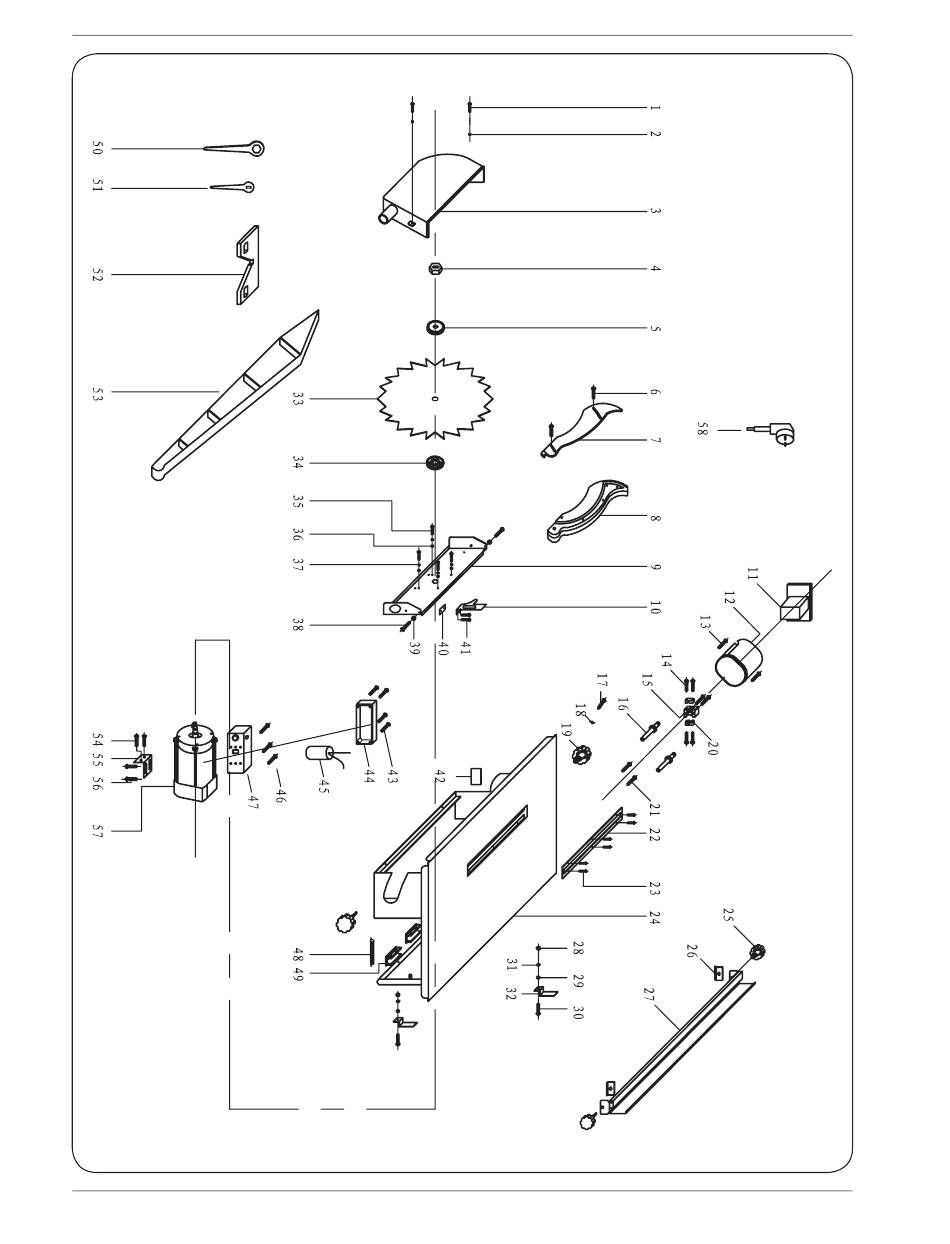 1
2
3
4
5
6
7
8
9
10
11
12
13
14
15
16
17
18
19
20
21
22
23
24
25
26
27
28
29
30
31
32
33
34
35
36
37
38
39
40
41
42
43
44
45
46
47
48
49
50
51
52
53
54
55
56
57
58